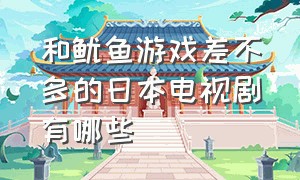 和鱿鱼游戏差不多的日本电视剧有哪些